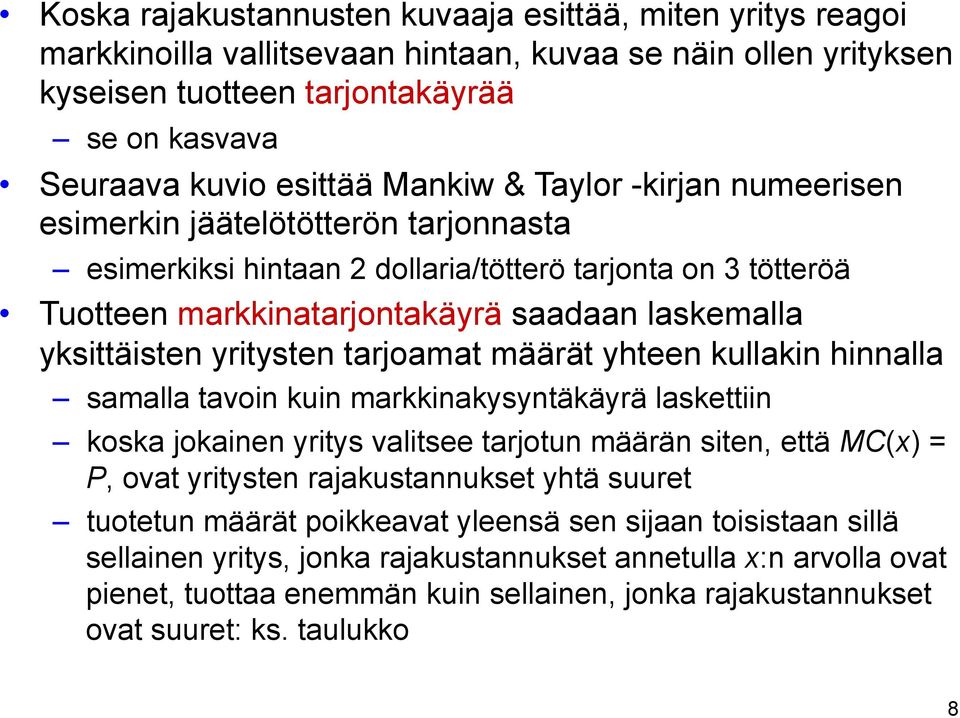 • Koska rajakustannusten kuvaaja esittää, miten yritys reagoi markkinoilla vallitsevaan hintaan, kuvaa se näin ollen yrityksen kyseisen tuotteen tarjontakäyrää

– se on kasvava

• Seuraava kuvio esittää Mankiw & Taylor -kirjan numeerisen esimerkin jäätelötötterön tarjonnasta

– esimerkiksi hintaan 2 dollaria/tötterö tarjonta on 3 tötteröä

• Tuotteen markkinatarjontakäyrä saadaan laskemalla yksittäisten yritysten tarjoamat määrät yhteen kullakin hinnalla

– samalla tavoin kuin markkinakysyntäkäyrä laskettiin

– koska jokainen yritys valitsee tarjotun määrän siten, että $MC(x) = P$, ovat yritysten rajakustannukset yhtä suuret

– tuotetun määrät poikkeavat yleensä sen sijaan toisistaan sillä sellainen yritys, jonka rajakustannukset annetulla $x$:n arvolla ovat pienet, tuottaa enemmän kuin sellainen, jonka rajakustannukset ovat suuret: ks. taulukko

8